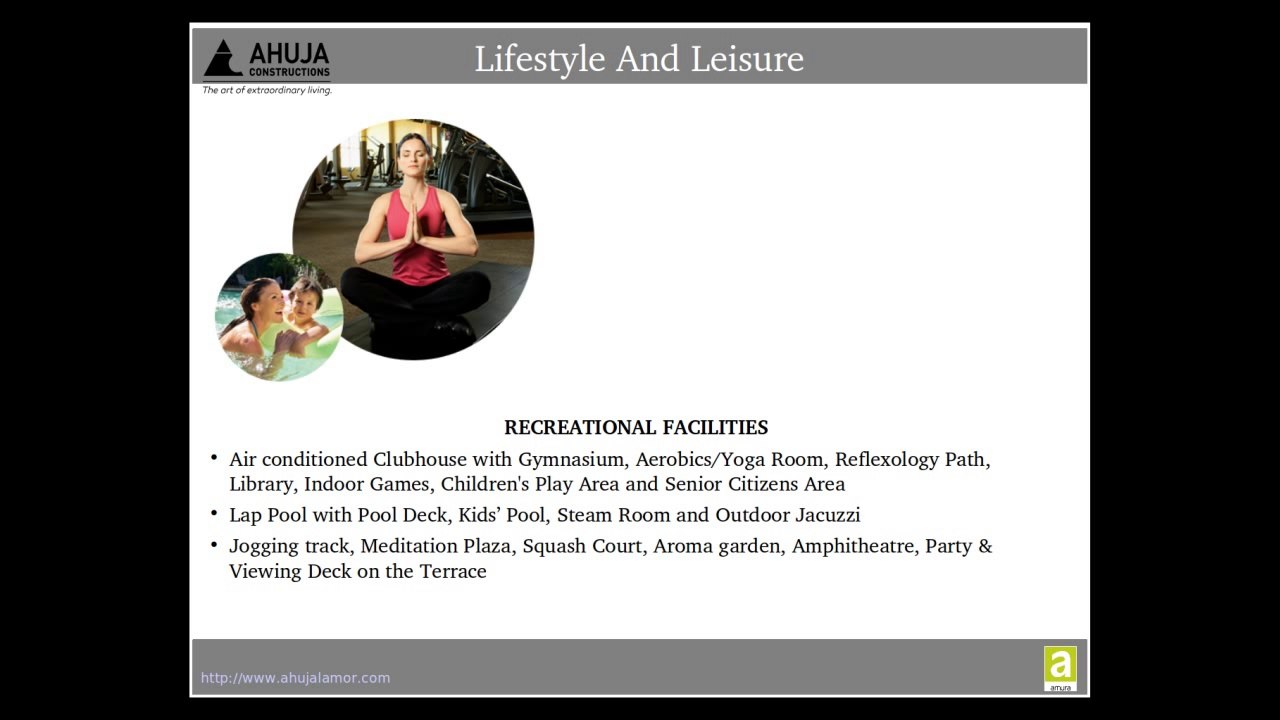 AHUJA CONSTRUCTIONS
The art of extraordinary living.

Lifestyle And Leisure

RECREATIONAL FACILITIES

• Air conditioned Clubhouse with Gymnasium, Aerobics/Yoga Room, Reflexology Path, Library, Indoor Games, Children's Play Area and Senior Citizens Area
• Lap Pool with Pool Deck, Kids' Pool, Steam Room and Outdoor Jacuzzi
• Jogging track, Meditation Plaza, Squash Court, Aroma garden, Amphitheatre, Party & Viewing Deck on the Terrace

http://www.ahujalamor.com

a
amura